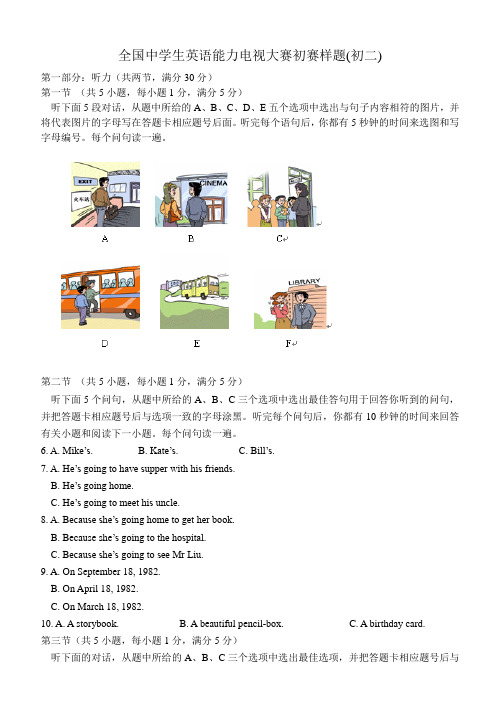 全国中学生英语能力电视大赛初赛样题(初二)

第一部分：听力（共两节，满分 30 分）

第一节 （共 5 小题，每小题 1 分，满分 5 分）

听下面 5 段对话，从题中所给的 A、B、C、D、E 五个选项中选出与句子内容相符的图片，并将代表图片的字母写在答题卡相应题号后面。听完每个语句后，你都有 5 秒钟的时间来选图和写字母编号。每个问句读一遍。

EXIT

火车站

CINEMA

A B C

LIBRARY

D E F

第二节 （共 5 小题，每小题 1 分，满分 5 分）

听下面 5 个问句，从题中所给的 A、B、C 三个选项中选出最佳答句用于回答你听到的问句，并把答题卡相应题号后与选项一致的字母涂黑。听完每个问句后，你都有 10 秒钟的时间来回答有关小题和阅读下一小题，每个问句读一遍。

6. A. Mike's. B. Kate's. C. Bill's.

7. A. He's going to have supper with his friends.
B. He's going home.
C. He's going to meet his uncle.

8. A. Because she's going home to get her book.
B. Because she's going to the hospital.
C. Because she's going to see Mr Liu.

9. A. On September 18, 1982.
B. On April 18, 1982.
C. On March 18, 1982.

10. A. A storybook. B. A beautiful pencil-box. C. A birthday card.

第三节（共 5 小题，每小题 1 分，满分 5 分）

听下面的对话，从题中所给的 A、B、C 三个选项中选出最佳选项，并把答题卡相应题号后与